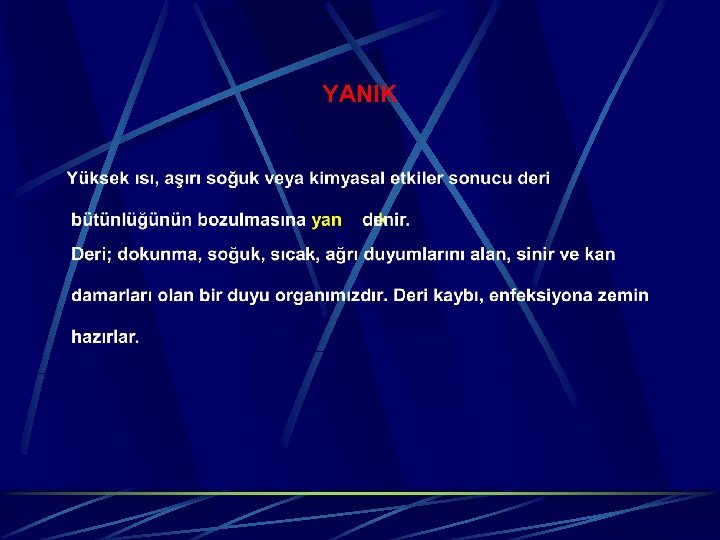 YANIK

Yüksek ısı, aşırı soğuk veya kimyasal etkiler sonucu deri bütünlüğünün bozulmasına yan denir.

Deri; dokunma, soğuk, sıcak, ağrı duyumlarını alan, sinir ve kan damarları olan bir duyu organımızdır. Deri kaybı, enfeksiyona zemin hazırlar.